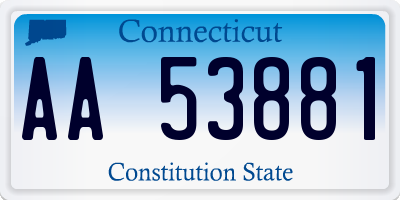 Connecticut

AA 53881

Constitution State